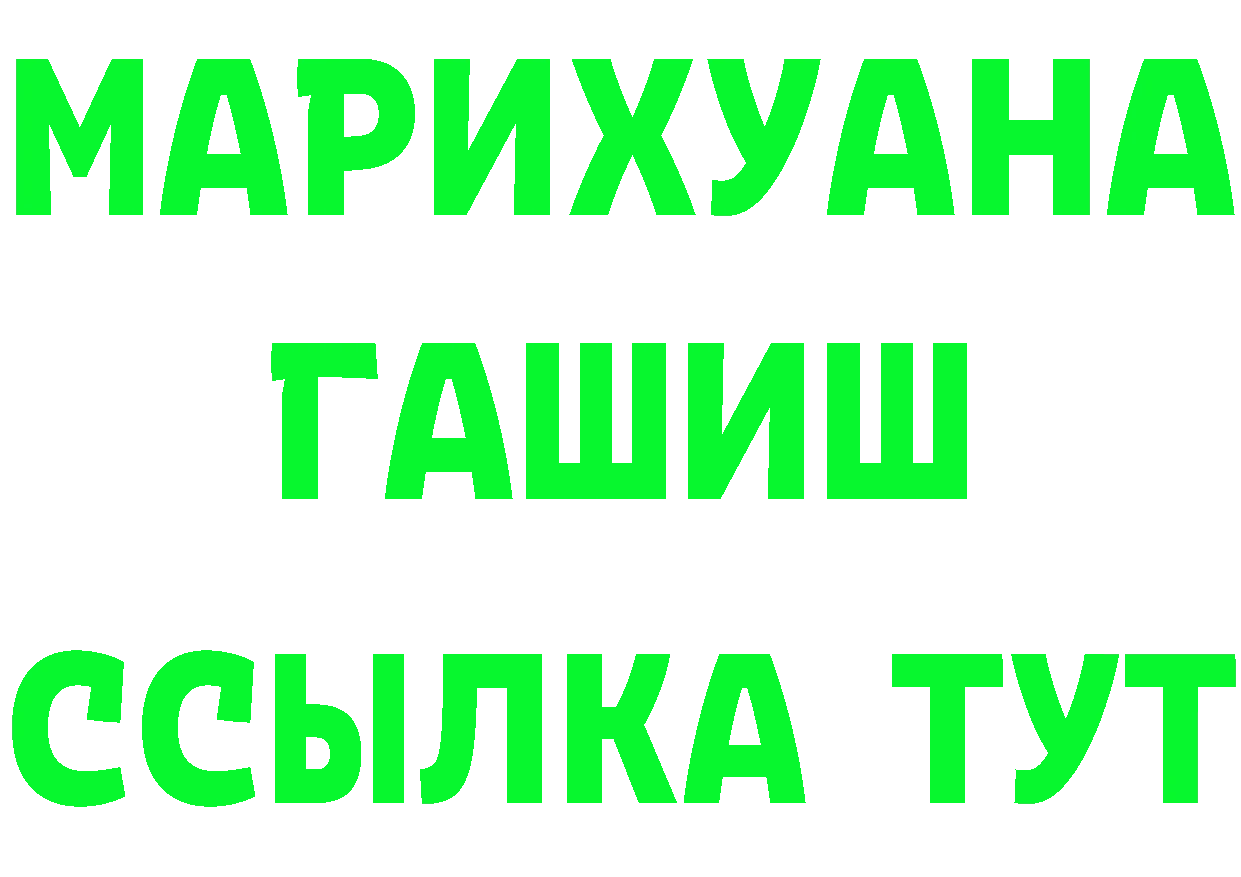 МАРИХУАНА
ГАШИШ
ССЫЛКА ТУТ